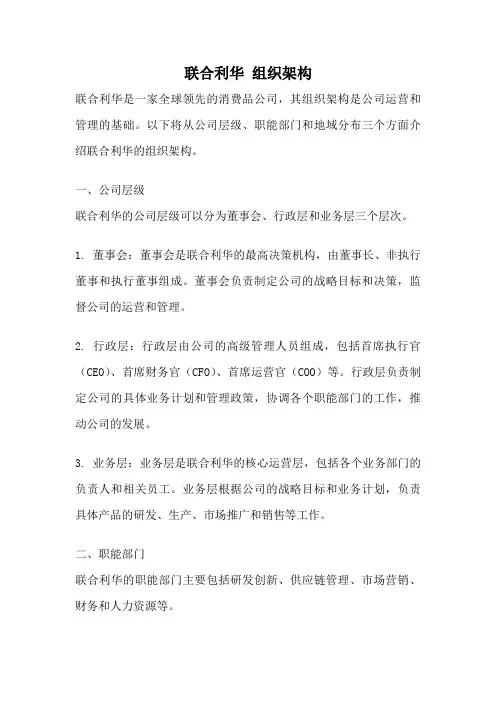 联合利华 组织架构

联合利华是一家全球领先的消费品公司，其组织架构是公司运营和管理的基础。以下将从公司层级、职能部门和地域分布三个方面介绍联合利华的组织架构。

一、公司层级

联合利华的公司层级可以分为董事会、行政层和业务层三个层次。

1. 董事会：董事会是联合利华的最高决策机构，由董事长、非执行董事和执行董事组成。董事会负责制定公司的战略目标和决策，监督公司的运营和管理。

2. 行政层：行政层由公司的高级管理人员组成，包括首席执行官（CEO）、首席财务官（CFO）、首席运营官（COO）等。行政层负责制定公司的具体业务计划和管理政策，协调各个职能部门的工作，推动公司的发展。

3. 业务层：业务层是联合利华的核心运营层，包括各个业务部门的负责人和相关员工。业务层根据公司的战略目标和业务计划，负责具体产品的研发、生产、市场推广和销售等工作。

二、职能部门

联合利华的职能部门主要包括研发创新、供应链管理、市场营销、财务和人力资源等。